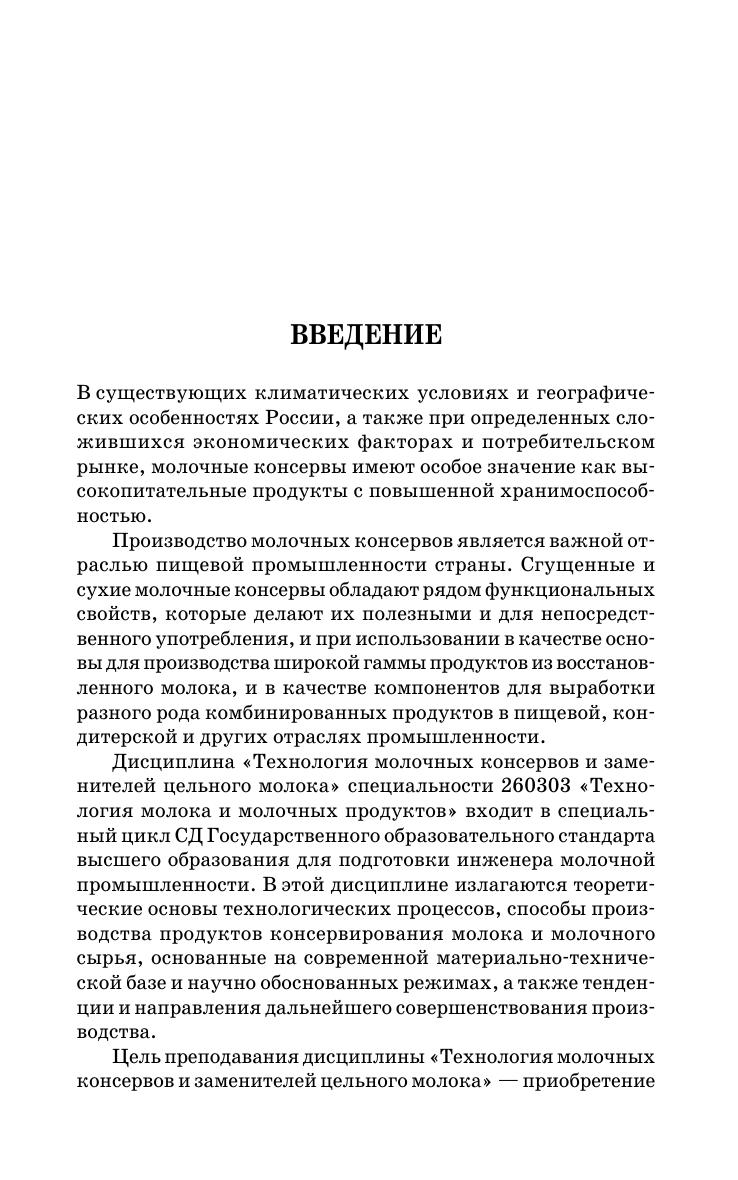 ВВЕДЕНИЕ

В существующих климатических условиях и географических особенностях России, а также при определенных сложившихся экономических факторах и потребительском рынке, молочные консервы имеют особое значение как высокопитательные продукты с повышенной хранимоспособностью.

Производство молочных консервов является важной отраслью пищевой промышленности страны. Сгущенные и сухие молочные консервы обладают рядом функциональных свойств, которые делают их полезными и для непосредственного употребления, и при использовании в качестве основы для производства широкой гаммы продуктов из восстановленного молока, и в качестве компонентов для выработки разного рода комбинированных продуктов в пищевой, кондитерской и других отраслях промышленности.

Дисциплина «Технология молочных консервов и заменителей цельного молока» специальности 260303 «Технология молока и молочных продуктов» входит в специальный цикл СД Государственного образовательного стандарта высшего образования для подготовки инженера молочной промышленности. В этой дисциплине излагаются теоретические основы технологических процессов, способы производства продуктов консервирования молока и молочного сырья, основанные на современной материально-технической базе и научно обоснованных режимах, а также тенденции и направления дальнейшего совершенствования производства.

Цель преподавания дисциплины «Технология молочных консервов и заменителей цельного молока» — приобретение